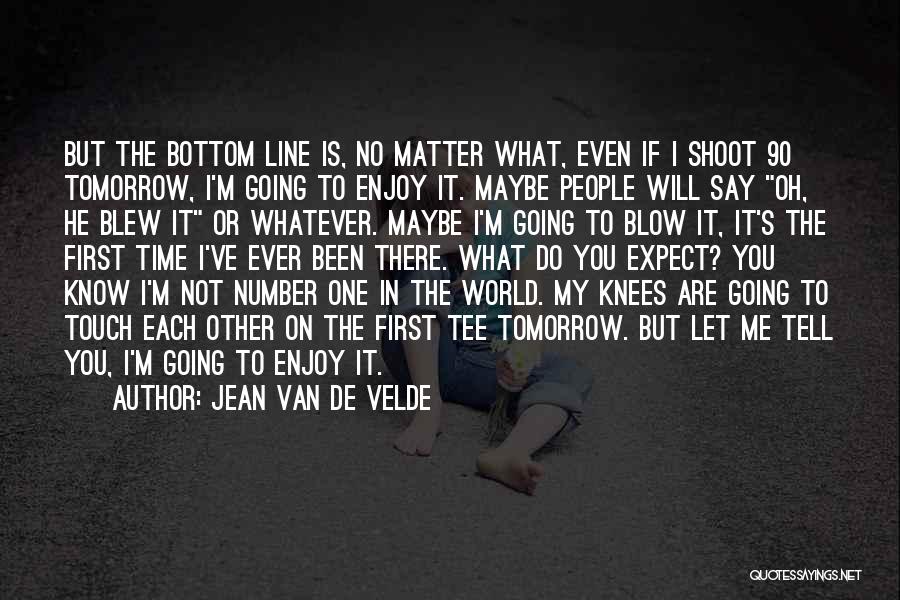 BUT THE BOTTOM LINE IS, NO MATTER WHAT, EVEN IF I SHOOT 90 TOMORROW, I'M GOING TO ENJOY IT. MAYBE PEOPLE WILL SAY "OH, HE BLEW IT" OR WHATEVER. MAYBE I'M GOING TO BLOW IT, IT'S THE FIRST TIME I'VE EVER BEEN THERE. WHAT DO YOU EXPECT? YOU KNOW I'M NOT NUMBER ONE IN THE WORLD. MY KNEES ARE GOING TO TOUCH EACH OTHER ON THE FIRST TEE TOMORROW. BUT LET ME TELL YOU, I'M GOING TO ENJOY IT.

AUTHOR: JEAN VAN DE VELDE

QUOTESSAYINGS.NET